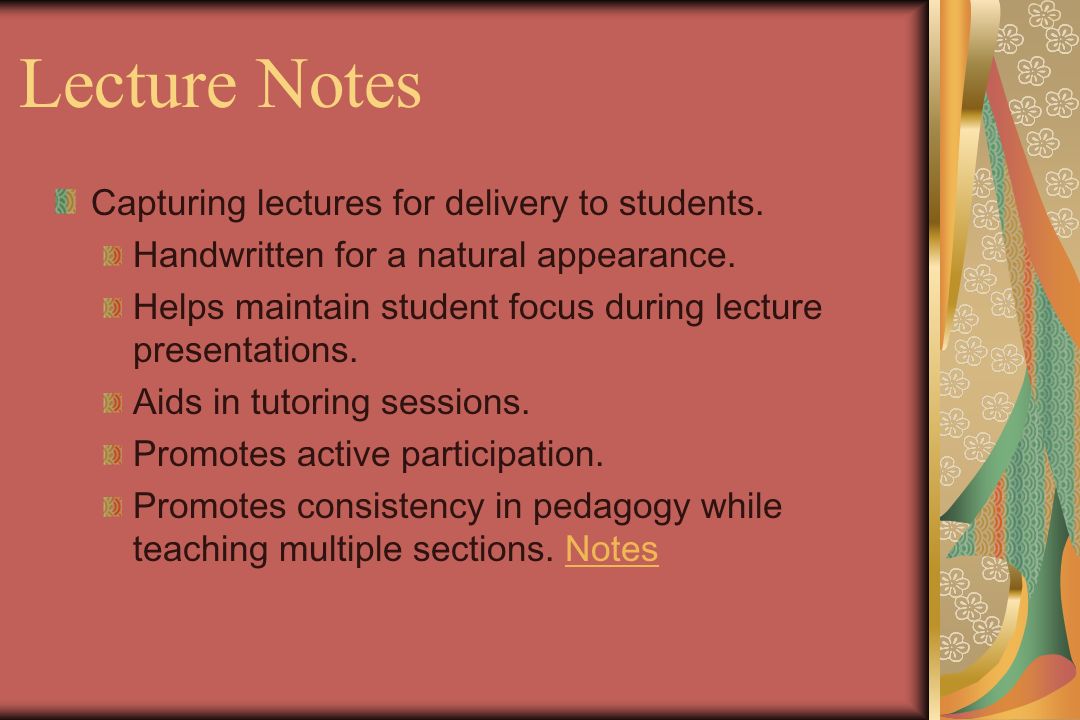 Lecture Notes

Capturing lectures for delivery to students.

Handwritten for a natural appearance.

Helps maintain student focus during lecture presentations.

Aids in tutoring sessions.

Promotes active participation.

Promotes consistency in pedagogy while teaching multiple sections. Notes